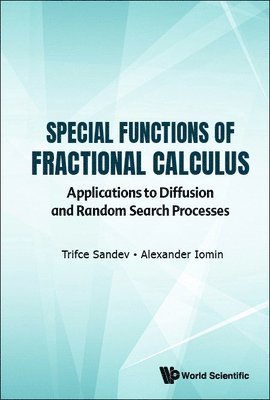 SPECIAL FUNCTIONS OF FRACTIONAL CALCULUS

Applications to Diffusion and Random Search Processes

Trifce Sandev • Alexander Iomin

World Scientific